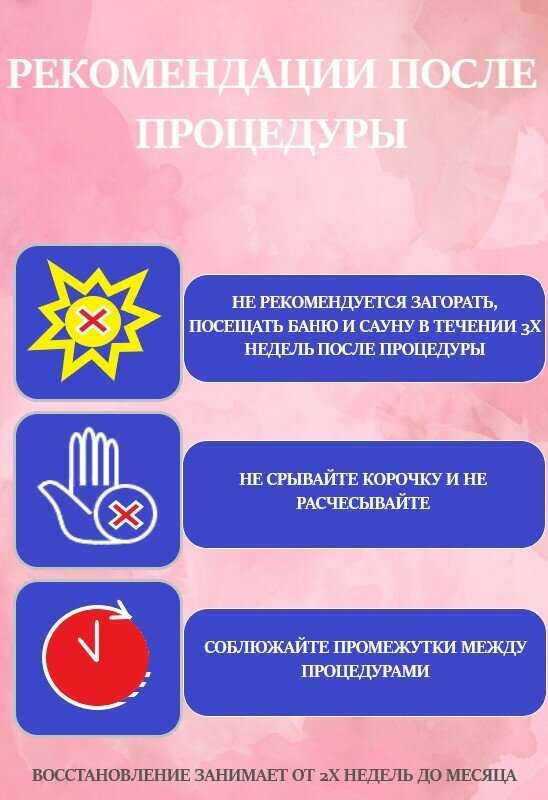 РЕКОМЕНДАЦИИ ПОСЛЕ ПРОЦЕДУРЫ

НЕ РЕКОМЕНДУЕТСЯ ЗАГОРАТЬ, ПОСЕЩАТЬ БАНЮ И САУНУ В ТЕЧЕНИИ 3Х НЕДЕЛЬ ПОСЛЕ ПРОЦЕДУРЫ

НЕ СРЫВАЙТЕ КОРОЧКУ И НЕ РАСЧЕСЫВАЙТЕ

СОБЛЮЖАЙТЕ ПРОМЕЖУТКИ МЕЖДУ ПРОЦЕДУРАМИ

ВОССТАНОВЛЕНИЕ ЗАНИМАЕТ ОТ 2Х НЕДЕЛЬ ДО МЕСЯЦА